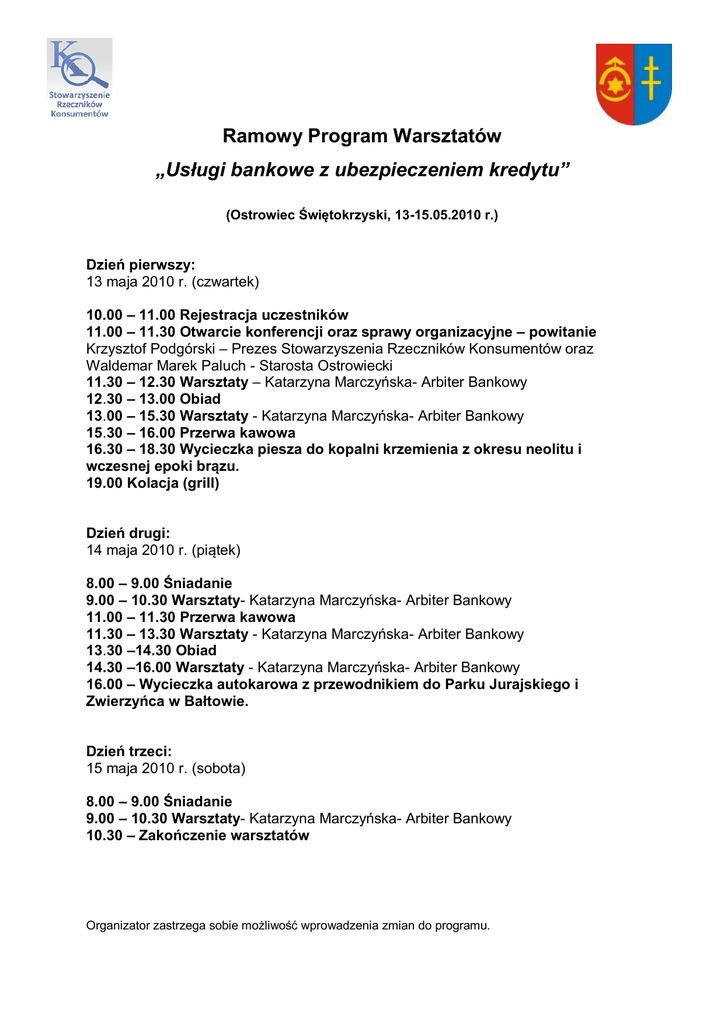 Stowarzyszenie Rzeczników Konsumentów

Ramowy Program Warsztatów

„Usługi bankowe z ubezpieczeniem kredytu”

(Ostrowiec Świętokrzyski, 13-15.05.2010 r.)

Dzień pierwszy:
13 maja 2010 r. (czwartek)

10.00 – 11.00 Rejestracja uczestników
11.00 – 11.30 Otwarcie konferencji oraz sprawy organizacyjne – powitanie
Krzysztof Podgórski – Prezes Stowarzyszenia Rzeczników Konsumentów oraz Waldemar Marek Paluch - Starosta Ostrowiecki
11.30 – 12.30 Warsztaty – Katarzyna Marczyńska- Arbiter Bankowy
12.30 – 13.00 Obiad
13.00 – 15.30 Warsztaty - Katarzyna Marczyńska- Arbiter Bankowy
15.30 – 16.00 Przerwa kawowa
16.30 – 18.30 Wycieczka piesza do kopalni krzemienia z okresu neolitu i wczesnej epoki brązu.
19.00 Kolacja (grill)

Dzień drugi:
14 maja 2010 r. (piątek)

8.00 – 9.00 Śniadanie
9.00 – 10.30 Warsztaty- Katarzyna Marczyńska- Arbiter Bankowy
11.00 – 11.30 Przerwa kawowa
11.30 – 13.30 Warsztaty - Katarzyna Marczyńska- Arbiter Bankowy
13.30 –14.30 Obiad
14.30 –16.00 Warsztaty - Katarzyna Marczyńska- Arbiter Bankowy
16.00 – Wycieczka autokarowa z przewodnikiem do Parku Jurajskiego i Zwierzyńca w Bałtowie.

Dzień trzeci:
15 maja 2010 r. (sobota)

8.00 – 9.00 Śniadanie
9.00 – 10.30 Warsztaty- Katarzyna Marczyńska- Arbiter Bankowy
10.30 – Zakończenie warsztatów

Organizator zastrzega sobie możliwość wprowadzenia zmian do programu.